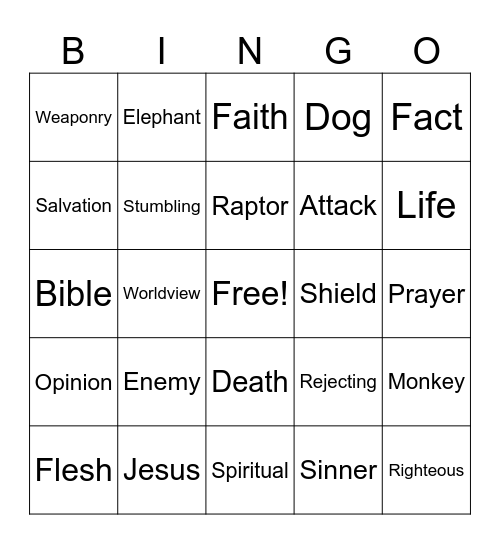 | B | I | N | G | O |
|---|---|---|---|---|
| Weaponry | Elephant | Faith | Dog | Fact |
| Salvation | Stumbling | Raptor | Attack | Life |
| Bible | Worldview | Free! | Shield | Prayer |
| Opinion | Enemy | Death | Rejecting | Monkey |
| Flesh | Jesus | Spiritual | Sinner | Righteous |